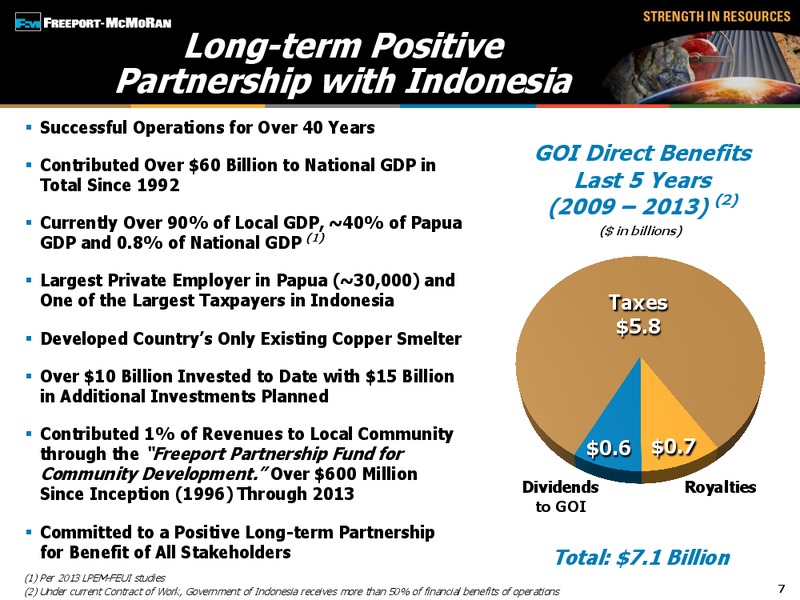 FCX FREEPORT-MCMORAN

STRENGTH IN RESOURCES

Long-term Positive Partnership with Indonesia

▪ Successful Operations for Over 40 Years

▪ Contributed Over $60 Billion to National GDP in Total Since 1992

▪ Currently Over 90% of Local GDP, ~40% of Papua GDP and 0.8% of National GDP $^{(1)}$

▪ Largest Private Employer in Papua (~30,000) and One of the Largest Taxpayers in Indonesia

▪ Developed Country's Only Existing Copper Smelter

▪ Over $10 Billion Invested to Date with $15 Billion in Additional Investments Planned

▪ Contributed 1% of Revenues to Local Community through the "Freeport Partnership Fund for Community Development." Over $600 Million Since Inception (1996) Through 2013

▪ Committed to a Positive Long-term Partnership for Benefit of All Stakeholders

GOI Direct Benefits Last 5 Years (2009 – 2013) $^{(2)}$

($ in billions)

Taxes $5.8

$0.6

$0.7

Dividends to GOI

Royalties

Total: $7.1 Billion

(1) Per 2013 LPEM-FEUI studies

(2) Under current Contract of Work, Government of Indonesia receives more than 50% of financial benefits of operations

7